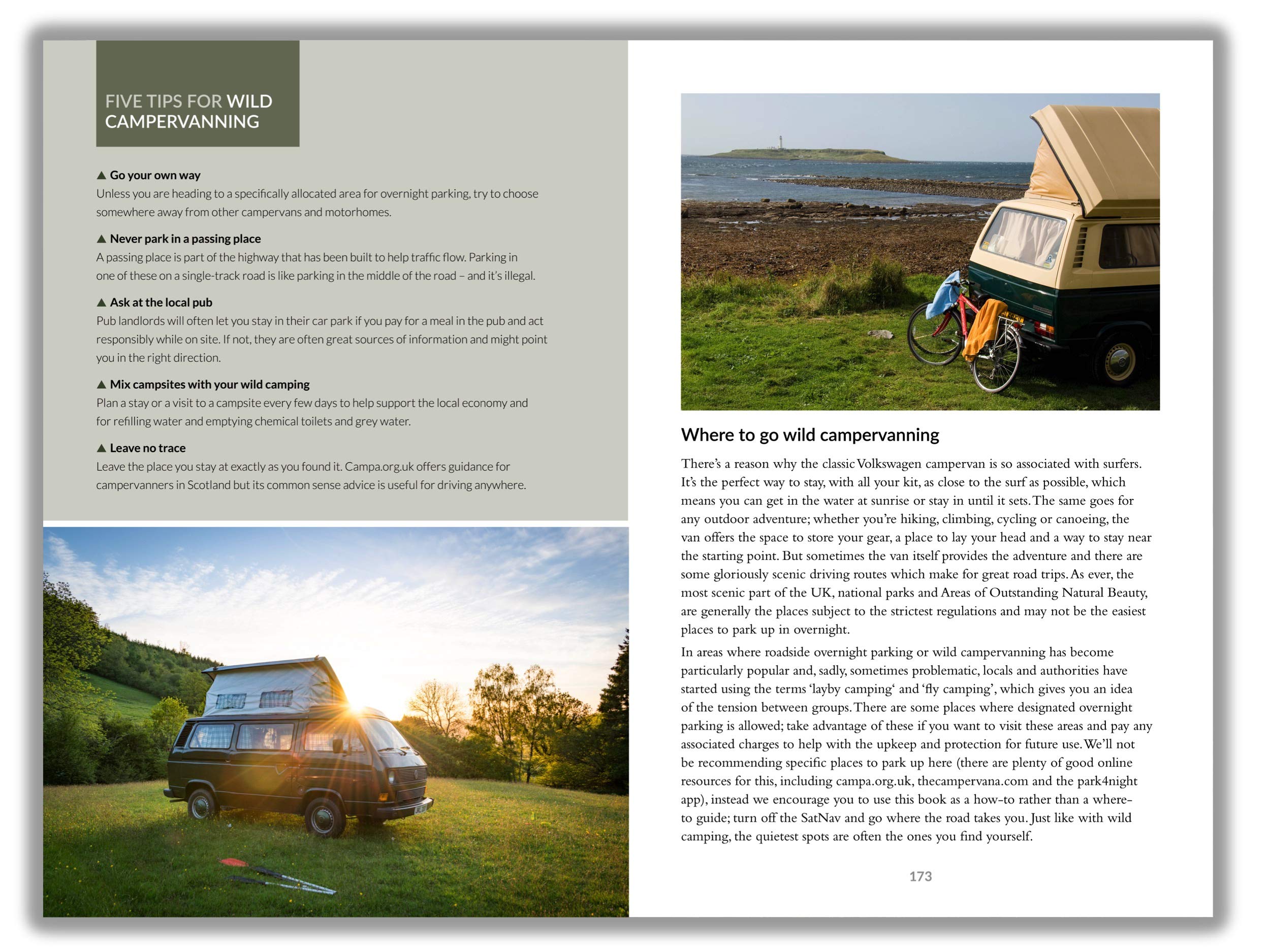 FIVE TIPS FOR WILD CAMPERVANNING

▲ Go your own way
Unless you are heading to a specifically allocated area for overnight parking, try to choose somewhere away from other campervans and motorhomes.

▲ Never park in a passing place
A passing place is part of the highway that has been built to help traffic flow. Parking in one of these on a single-track road is like parking in the middle of the road – and it's illegal.

▲ Ask at the local pub
Pub landlords will often let you stay in their car park if you pay for a meal in the pub and act responsibly while on site. If not, they are often great sources of information and might point you in the right direction.

▲ Mix campsites with your wild camping
Plan a stay or a visit to a campsite every few days to help support the local economy and for refilling water and emptying chemical toilets and grey water.

▲ Leave no trace
Leave the place you stay at exactly as you found it. Campa.org.uk offers guidance for campervanners in Scotland but its common sense advice is useful for driving anywhere.

Where to go wild campervanning

There's a reason why the classic Volkswagen campervan is so associated with surfers. It's the perfect way to stay, with all your kit, as close to the surf as possible, which means you can get in the water at sunrise or stay in until it sets. The same goes for any outdoor adventure; whether you're hiking, climbing, cycling or canoeing, the van offers the space to store your gear, a place to lay your head and a way to stay near the starting point. But sometimes the van itself provides the adventure and there are some gloriously scenic driving routes which make for great road trips. As ever, the most scenic part of the UK, national parks and Areas of Outstanding Natural Beauty, are generally the places subject to the strictest regulations and may not be the easiest places to park up in overnight.

In areas where roadside overnight parking or wild campervanning has become particularly popular and, sadly, sometimes problematic, locals and authorities have started using the terms 'layby camping' and 'fly camping', which gives you an idea of the tension between groups. There are some places where designated overnight parking is allowed; take advantage of these if you want to visit these areas and pay any associated charges to help with the upkeep and protection for future use. We'll not be recommending specific places to park up here (there are plenty of good online resources for this, including campa.org.uk, thecampervana.com and the park4night app), instead we encourage you to use this book as a how-to rather than a where-to guide; turn off the SatNav and go where the road takes you. Just like with wild camping, the quietest spots are often the ones you find yourself.

173